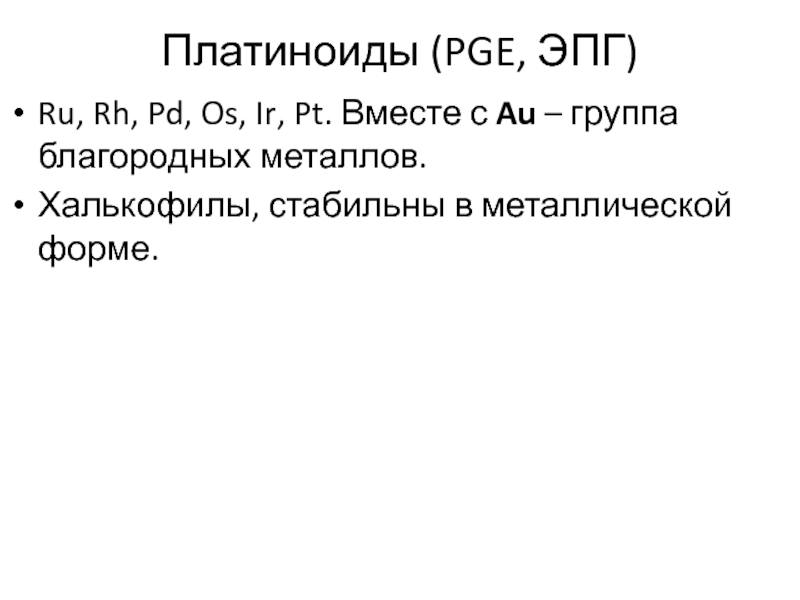 Платиноиды (PGE, ЭПГ)

• Ru, Rh, Pd, Os, Ir, Pt. Вместе с Au – группа благородных металлов.
• Халькофилы, стабильны в металлической форме.